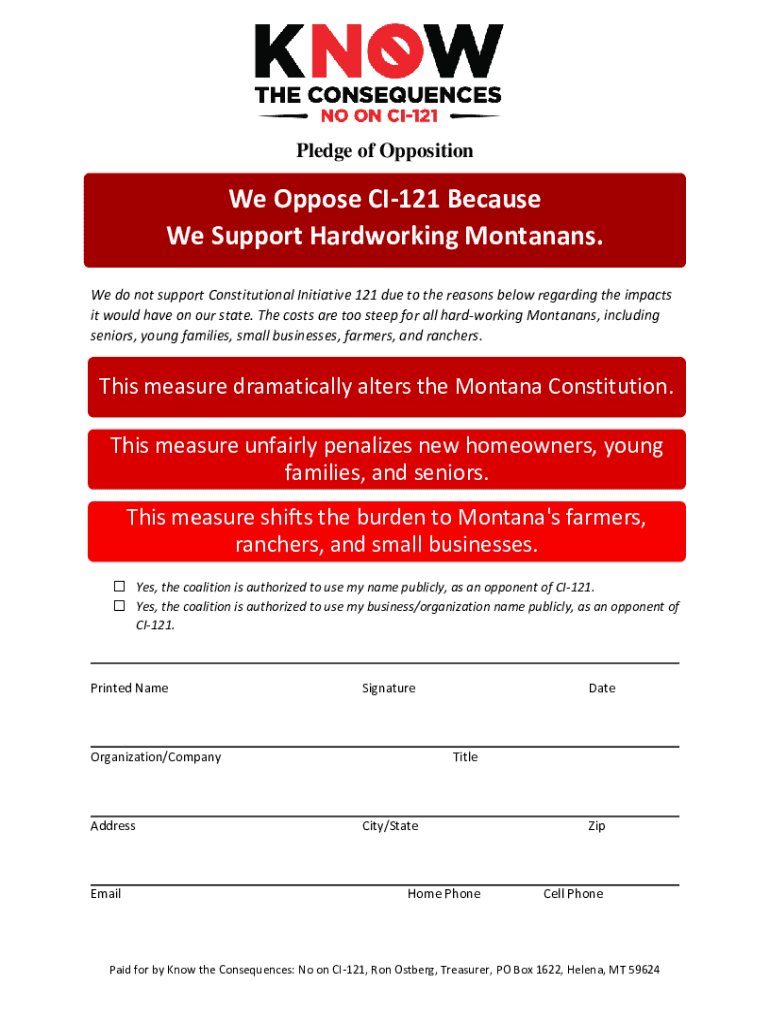 KNOW
THE CONSEQUENCES
NO ON CI-121

Pledge of Opposition

We Oppose CI-121 Because
We Support Hardworking Montanans.

We do not support Constitutional Initiative 121 due to the reasons below regarding the impacts it would have on our state. The costs are too steep for all hard-working Montanans, including seniors, young families, small businesses, farmers, and ranchers.

This measure dramatically alters the Montana Constitution.

This measure unfairly penalizes new homeowners, young families, and seniors.

This measure shifts the burden to Montana's farmers, ranchers, and small businesses.

☐ Yes, the coalition is authorized to use my name publicly, as an opponent of CI-121.
☐ Yes, the coalition is authorized to use my business/organization name publicly, as an opponent of CI-121.

Printed Name Signature Date

Organization/Company Title

Address City/State Zip

Email Home Phone Cell Phone

Paid for by Know the Consequences: No on CI-121, Ron Ostberg, Treasurer, PO Box 1622, Helena, MT 59624